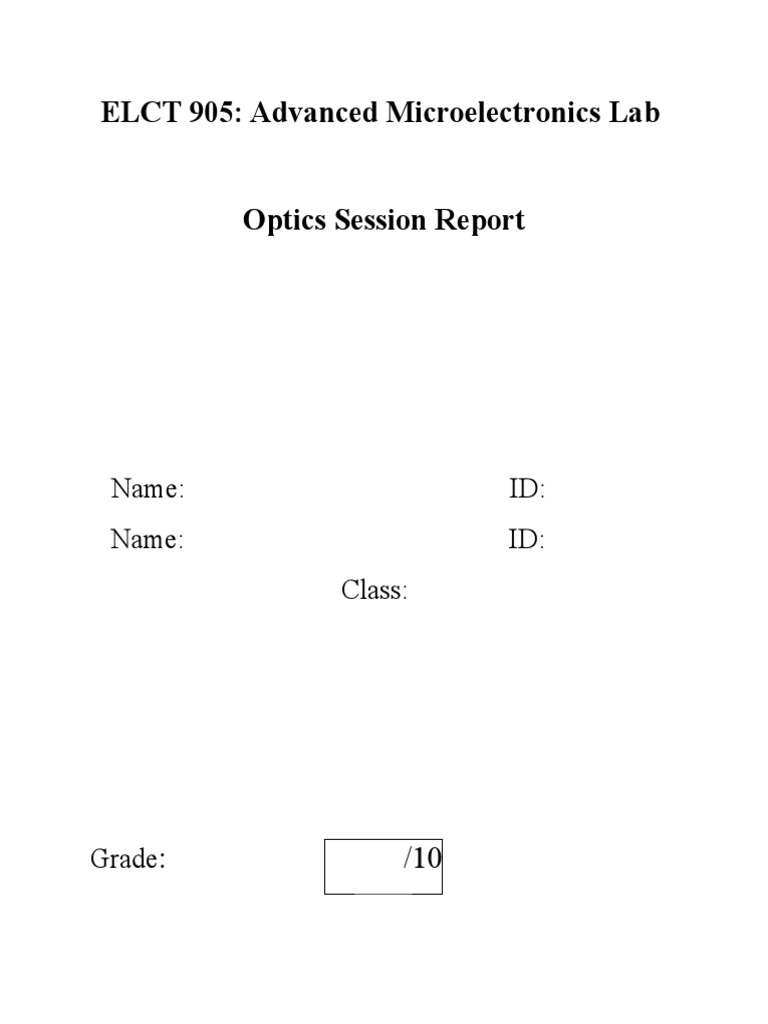 ELCT 905: Advanced Microelectronics Lab

Optics Session Report

Name: ID:

Name: ID:

Class:

Grade: /10